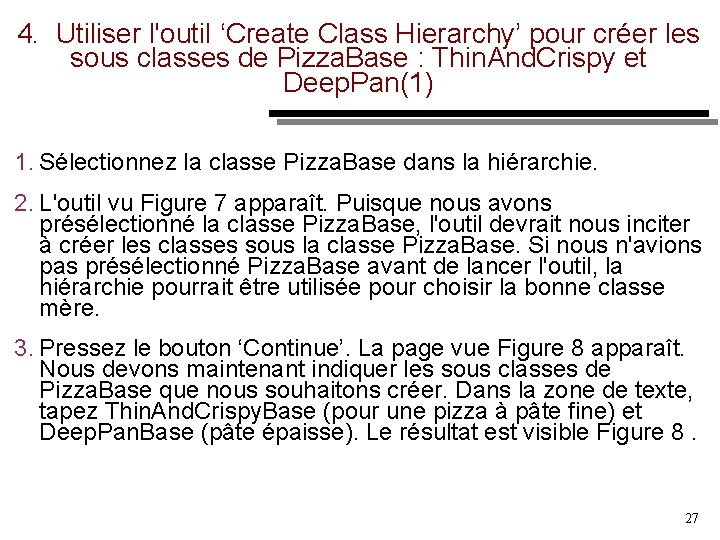 4. Utiliser l'outil 'Create Class Hierarchy' pour créer les sous classes de PizzaBase : ThinAndCrispy et DeepPan(1)

1. Sélectionnez la classe PizzaBase dans la hiérarchie.

2. L'outil vu Figure 7 apparaît. Puisque nous avons présélectionné la classe PizzaBase, l'outil devrait nous inciter à créer les classes sous la classe PizzaBase. Si nous n'avions pas présélectionné PizzaBase avant de lancer l'outil, la hiérarchie pourrait être utilisée pour choisir la bonne classe mère.

3. Pressez le bouton 'Continue'. La page vue Figure 8 apparaît. Nous devons maintenant indiquer les sous classes de PizzaBase que nous souhaitons créer. Dans la zone de texte, tapez ThinAndCrispyBase (pour une pizza à pâte fine) et DeepPanBase (pâte épaisse). Le résultat est visible Figure 8 .

27